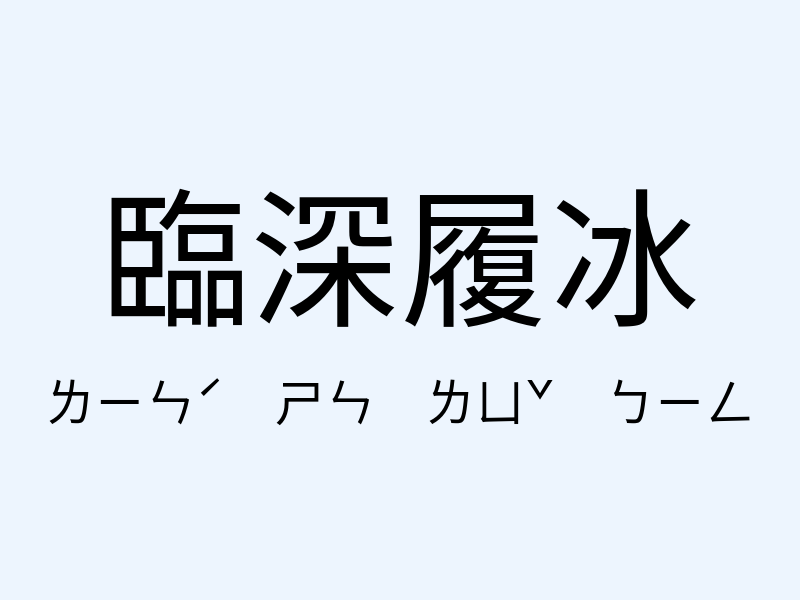 臨深履冰

ㄌㄧㄣˊ ㄕㄣ ㄌㄩˇ ㄅㄧㄥ